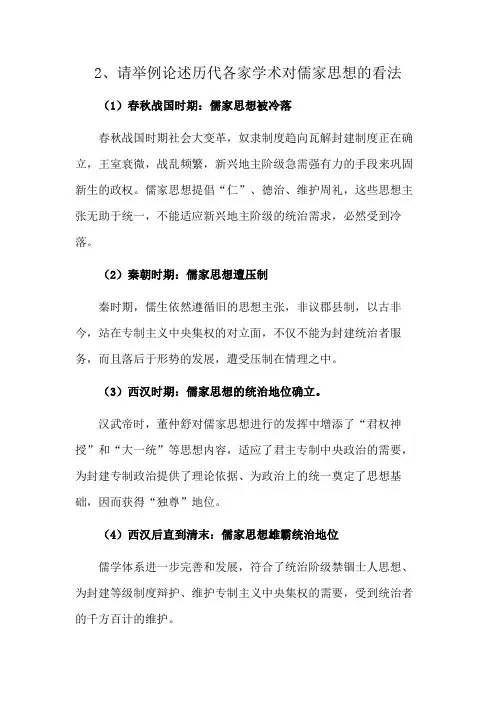 2、请举例论述历代各家学术对儒家思想的看法

（1）春秋战国时期：儒家思想被冷落

春秋战国时期社会大变革，奴隶制度趋向瓦解封建制度正在确立，王室衰微，战乱频繁，新兴地主阶级急需强有力的手段来巩固新生的政权。儒家思想提倡“仁”、德治、维护周礼，这些思想主张无助于统一，不能适应新兴地主阶级的统治需求，必然受到冷落。

（2）秦朝时期：儒家思想遭压制

秦时期，儒生依然遵循旧的思想主张，非议郡县制，以古非今，站在专制主义中央集权的对立面，不仅不能为封建统治者服务，而且落后于形势的发展，遭受压制在情理之中。

（3）西汉时期：儒家思想的统治地位确立。

汉武帝时，董仲舒对儒家思想进行的发挥中增添了“君权神授”和“大一统”等思想内容，适应了君主专制中央政治的需要，为封建专制政治提供了理论依据、为政治上的统一奠定了思想基础，因而获得“独尊”地位。

（4）西汉后直到清末：儒家思想雄霸统治地位

儒学体系进一步完善和发展，符合了统治阶级禁锢士人思想、为封建等级制度辩护、维护专制主义中央集权的需要，受到统治者的千方百计的维护。